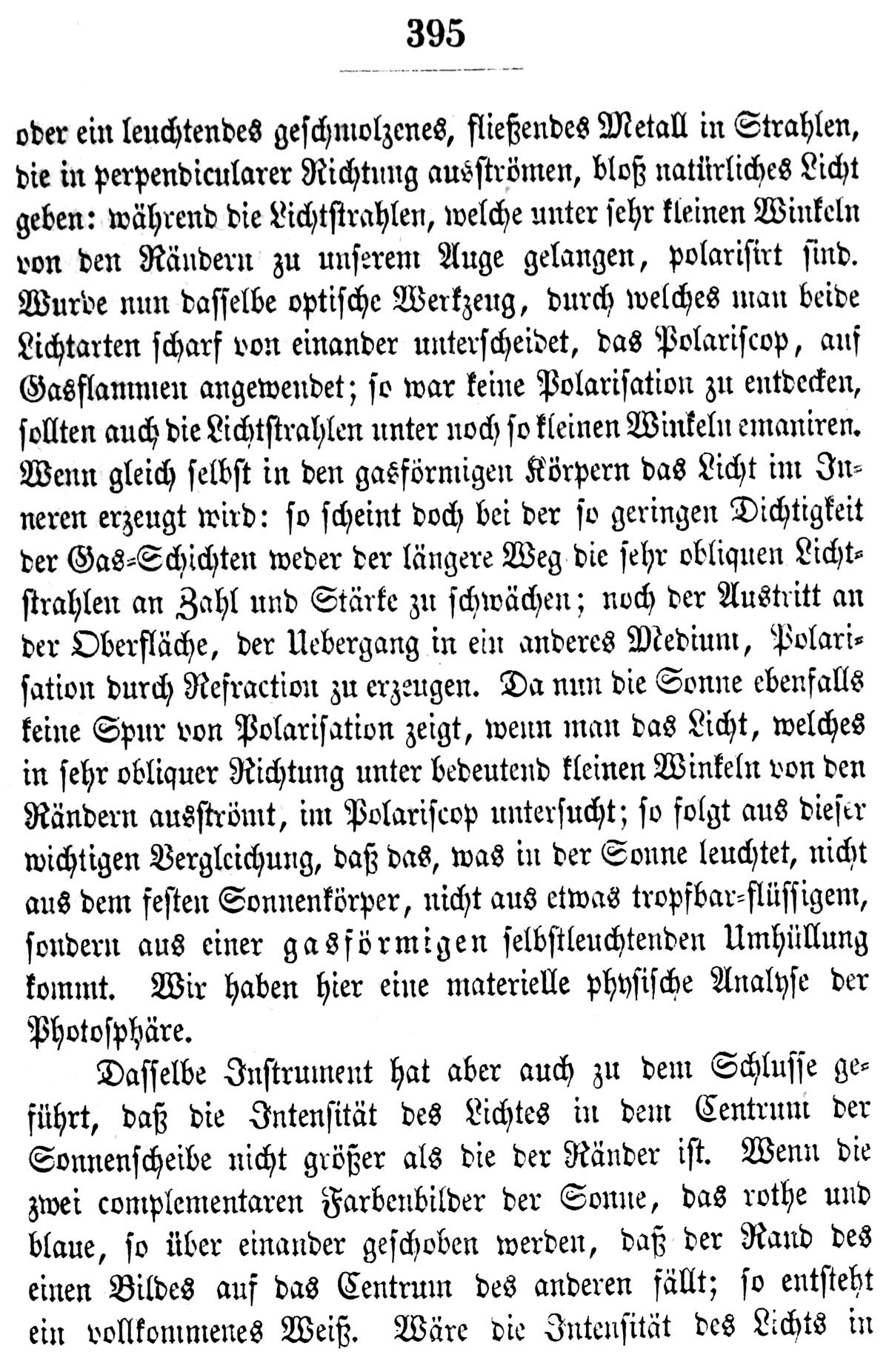 395

oder ein leuchtendes geschmolzenes, fließendes Metall in Strahlen, die in perpendicularer Richtung ausströmen, bloß natürliches Licht geben: während die Lichtstrahlen, welche unter sehr kleinen Winkeln von den Rändern zu unserem Auge gelangen, polarisirt sind. Wurde nun dasselbe optische Werkzeug, durch welches man beide Lichtarten scharf von einander unterscheidet, das Polariscop, auf Gasflammen angewendet; so war keine Polarisation zu entdecken, sollten auch die Lichtstrahlen unter noch so kleinen Winkeln emaniren. Wenn gleich selbst in den gasförmigen Körpern das Licht im Inneren erzeugt wird: so scheint doch bei der so geringen Dichtigkeit der Gas-Schichten weder der längere Weg die sehr obliquen Lichtstrahlen an Zahl und Stärke zu schwächen; noch der Austritt an der Oberfläche, der Uebergang in ein anderes Medium, Polarisation durch Refraction zu erzeugen. Da nun die Sonne ebenfalls keine Spur von Polarisation zeigt, wenn man das Licht, welches in sehr obliquer Richtung unter bedeutend kleinen Winkeln von den Rändern ausströmt, im Polariscop untersucht; so folgt aus dieser wichtigen Vergleichung, daß das, was in der Sonne leuchtet, nicht aus dem festen Sonnenkörper, nicht aus etwas tropfbar-flüssigem, sondern aus einer gasförmigen selbstleuchtenden Umhüllung kommt. Wir haben hier eine materielle physische Analyse der Photosphäre.

Dasselbe Instrument hat aber auch zu dem Schlusse geführt, daß die Intensität des Lichtes in dem Centrum der Sonnenscheibe nicht größer als die der Ränder ist. Wenn die zwei complementaren Farbenbilder der Sonne, das rothe und blaue, so über einander geschoben werden, daß der Rand des einen Bildes auf das Centrum des anderen fällt; so entsteht ein vollkommenes Weiß. Wäre die Intensität des Lichts in